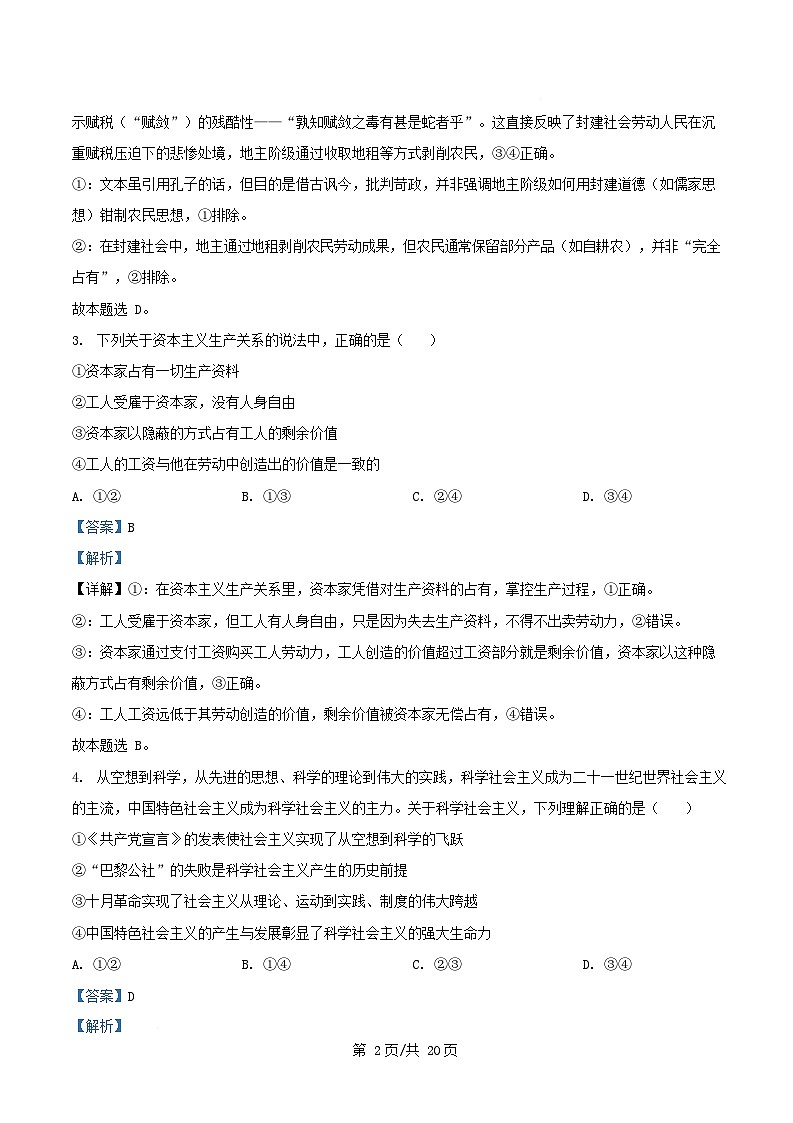 示赋税（“赋敛”）的残酷性——“孰知赋敛之毒有甚是蛇者乎”。这直接反映了封建社会劳动人民在沉重赋税压迫下的悲惨处境，地主阶级通过收取地租等方式剥削农民，③④正确。

①：文本虽引用孔子的话，但目的是借古讽今，批判苛政，并非强调地主阶级如何用封建道德（如儒家思想）钳制农民思想，①排除。

②：在封建社会中，地主通过地租剥削农民劳动成果，但农民通常保留部分产品（如自耕农），并非“完全占有”，②排除。

故本题选 D。

3. 下列关于资本主义生产关系的说法中，正确的是（　　）

①资本家占有一切生产资料

②工人受雇于资本家，没有人身自由

③资本家以隐蔽的方式占有工人的剩余价值

④工人的工资与他在劳动中创造出的价值是一致的

A. ①②　　B. ①③　　C. ②④　　D. ③④

【答案】B

【解析】

【详解】①：在资本主义生产关系里，资本家凭借对生产资料的占有，掌控生产过程，①正确。

②：工人受雇于资本家，但工人有人身自由，只是因为失去生产资料，不得不出卖劳动力，②错误。

③：资本家通过支付工资购买工人劳动力，工人创造的价值超过工资部分就是剩余价值，资本家以这种隐蔽方式占有剩余价值，③正确。

④：工人工资远低于其劳动创造的价值，剩余价值被资本家无偿占有，④错误。

故本题选 B。

4. 从空想到科学，从先进的思想、科学的理论到伟大的实践，科学社会主义成为二十一世纪世界社会主义的主流，中国特色社会主义成为科学社会主义的主力。关于科学社会主义，下列理解正确的是（　　）

①《共产党宣言》的发表使社会主义实现了从空想到科学的飞跃

②“巴黎公社”的失败是科学社会主义产生的历史前提

③十月革命实现了社会主义从理论、运动到实践、制度的伟大跨越

④中国特色社会主义的产生与发展彰显了科学社会主义的强大生命力

A. ①②　　B. ①④　　C. ②③　　D. ③④

【答案】D

【解析】

第 2页/共 20页